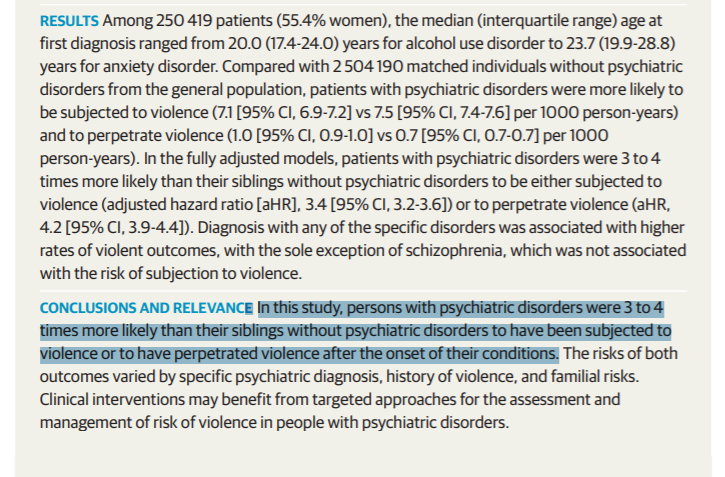 RESULTS Among 250 419 patients (55.4% women), the median (interquartile range) age at first diagnosis ranged from 20.0 (17.4-24.0) years for alcohol use disorder to 23.7 (19.9-28.8) years for anxiety disorder. Compared with 2 504 190 matched individuals without psychiatric disorders from the general population, patients with psychiatric disorders were more likely to be subjected to violence (7.1 [95% CI, 6.9-7.2] vs 7.5 [95% CI, 7.4-7.6] per 1000 person-years) and to perpetrate violence (1.0 [95% CI, 0.9-1.0] vs 0.7 [95% CI, 0.7-0.7] per 1000 person-years). In the fully adjusted models, patients with psychiatric disorders were 3 to 4 times more likely than their siblings without psychiatric disorders to be either subjected to violence (adjusted hazard ratio [aHR], 3.4 [95% CI, 3.2-3.6]) or to perpetrate violence (aHR, 4.2 [95% CI, 3.9-4.4]). Diagnosis with any of the specific disorders was associated with higher rates of violent outcomes, with the sole exception of schizophrenia, which was not associated with the risk of subjection to violence.

CONCLUSIONS AND RELEVANCE In this study, persons with psychiatric disorders were 3 to 4 times more likely than their siblings without psychiatric disorders to have been subjected to violence or to have perpetrated violence after the onset of their conditions. The risks of both outcomes varied by specific psychiatric diagnosis, history of violence, and familial risks. Clinical interventions may benefit from targeted approaches for the assessment and management of risk of violence in people with psychiatric disorders.